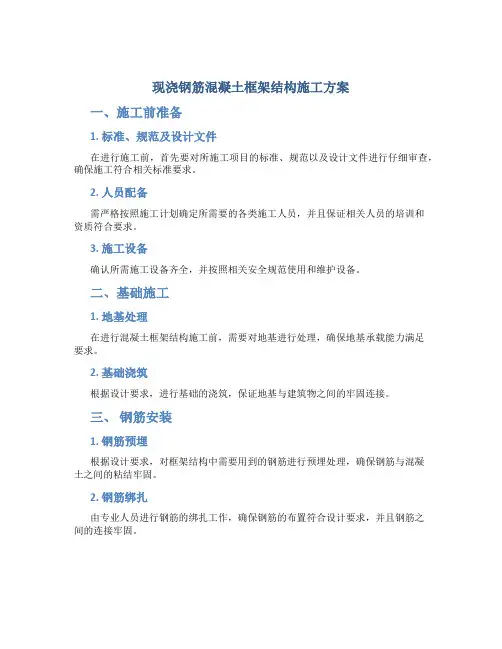 现浇钢筋混凝土框架结构施工方案

一、施工前准备

1. 标准、规范及设计文件

在进行施工前，首先要对所施工项目的标准、规范以及设计文件进行仔细审查，确保施工符合相关标准要求。

2. 人员配备

需严格按照施工计划确定所需要的各类施工人员，并且保证相关人员的培训和资质符合要求。

3. 施工设备

确认所需施工设备齐全，并按照相关安全规范使用和维护设备。

二、基础施工

1. 地基处理

在进行混凝土框架结构施工前，需要对地基进行处理，确保地基承载能力满足要求。

2. 基础浇筑

根据设计要求，进行基础的浇筑，保证地基与建筑物之间的牢固连接。

三、 钢筋安装

1. 钢筋预埋

根据设计要求，对框架结构中需要用到的钢筋进行预埋处理，确保钢筋与混凝土之间的粘结牢固。

2. 钢筋绑扎

由专业人员进行钢筋的绑扎工作，确保钢筋的布置符合设计要求，并且钢筋之间的连接牢固。